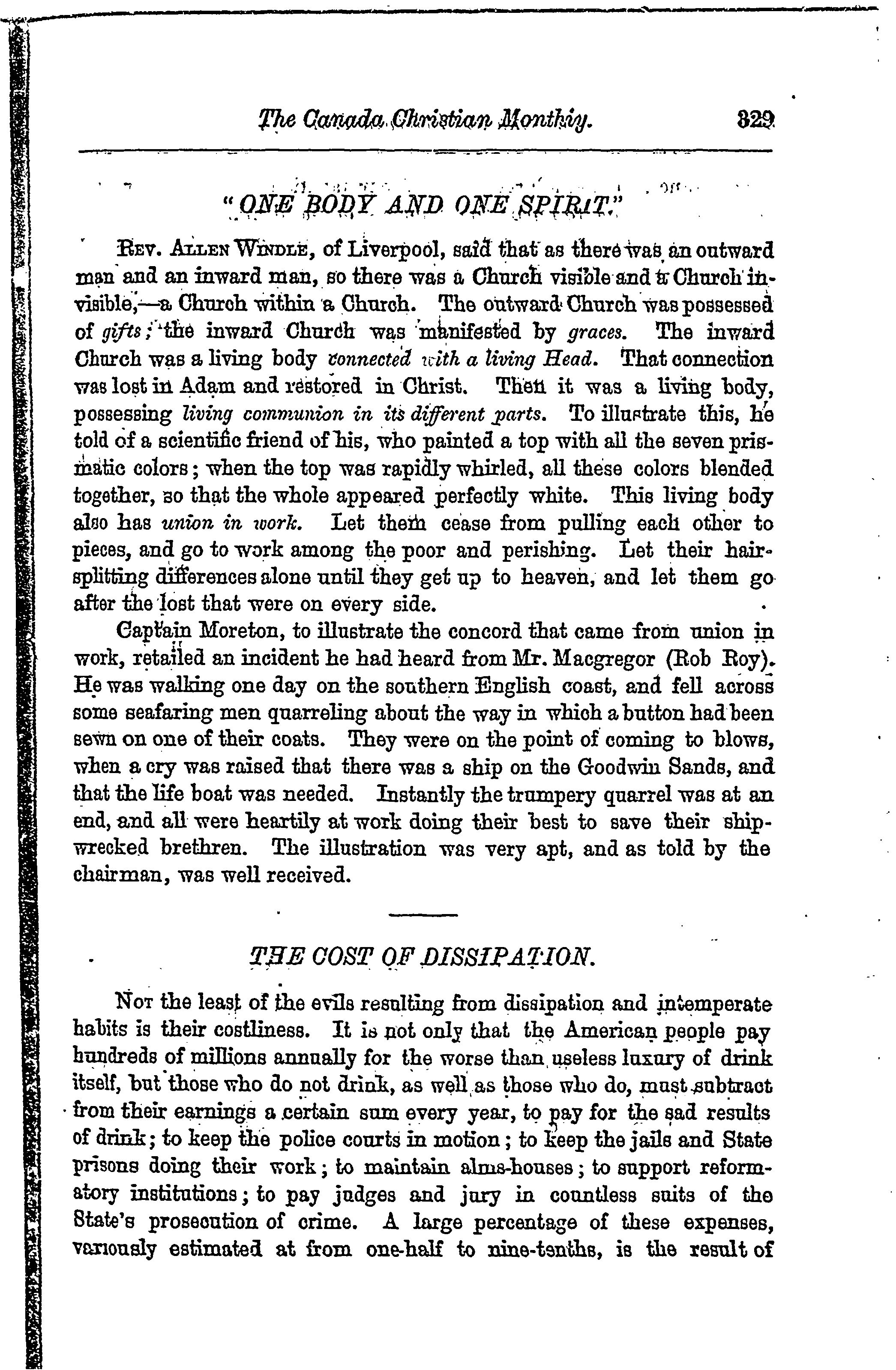 The Canada Christian Monthly. 329

"ONE BODY AND ONE SPIRIT."

Rev. Allen Windle, of Liverpool, said that as there was an outward man and an inward man, so there was a Church visible and a Church invisible,—a Church within a Church. The outward Church was possessed of gifts; the inward Church was manifested by graces. The inward Church was a living body connected with a living Head. That connection was lost in Adam and restored in Christ. Then it was a living body, possessing living communion in its different parts. To illustrate this, he told of a scientific friend of his, who painted a top with all the seven prismatic colors; when the top was rapidly whirled, all these colors blended together, so that the whole appeared perfectly white. This living body also has union in work. Let them cease from pulling each other to pieces, and go to work among the poor and perishing. Let their hair-splitting differences alone until they get up to heaven, and let them go after the lost that were on every side.

Captain Moreton, to illustrate the concord that came from union in work, retailed an incident he had heard from Mr. Macgregor (Rob Roy). He was walking one day on the southern English coast, and fell across some seafaring men quarreling about the way in which a button had been sewn on one of their coats. They were on the point of coming to blows, when a cry was raised that there was a ship on the Goodwin Sands, and that the life boat was needed. Instantly the trumpery quarrel was at an end, and all were heartily at work doing their best to save their shipwrecked brethren. The illustration was very apt, and as told by the chairman, was well received.

THE COST OF DISSIPATION.

Not the least of the evils resulting from dissipation and intemperate habits is their costliness. It is not only that the American people pay hundreds of millions annually for the worse than useless luxury of drink itself, but those who do not drink, as well as those who do, must subtract from their earnings a certain sum every year, to pay for the sad results of drink; to keep the police courts in motion; to keep the jails and State prisons doing their work; to maintain alms-houses; to support reformatory institutions; to pay judges and jury in countless suits of the State's prosecution of crime. A large percentage of these expenses, variously estimated at from one-half to nine-tenths, is the result of